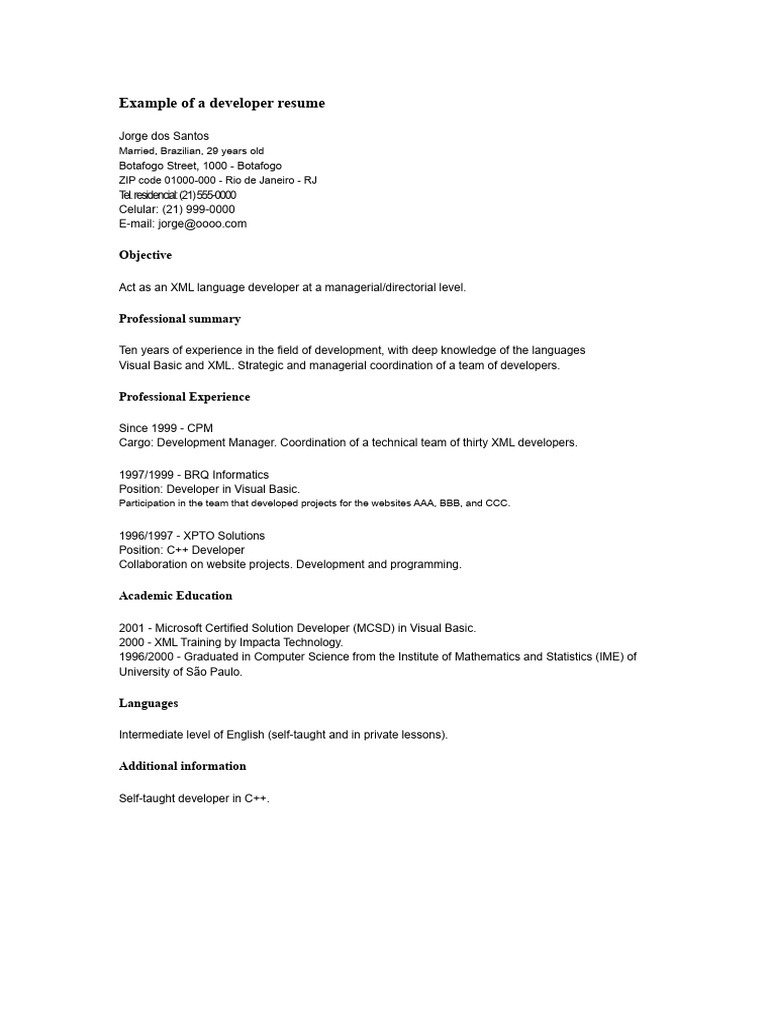 Example of a developer resume

Jorge dos Santos
Married, Brazilian, 29 years old
Botafogo Street, 1000 - Botafogo
ZIP code 01000-000 - Rio de Janeiro - RJ
Tel. residencial: (21) 555-0000
Celular: (21) 999-0000
E-mail: jorge@oooo.com

Objective

Act as an XML language developer at a managerial/directorial level.

Professional summary

Ten years of experience in the field of development, with deep knowledge of the languages Visual Basic and XML. Strategic and managerial coordination of a team of developers.

Professional Experience

Since 1999 - CPM
Cargo: Development Manager. Coordination of a technical team of thirty XML developers.

1997/1999 - BRQ Informatics
Position: Developer in Visual Basic.
Participation in the team that developed projects for the websites AAA, BBB, and CCC.

1996/1997 - XPTO Solutions
Position: C++ Developer
Collaboration on website projects. Development and programming.

Academic Education

2001 - Microsoft Certified Solution Developer (MCSD) in Visual Basic.
2000 - XML Training by Impacta Technology.
1996/2000 - Graduated in Computer Science from the Institute of Mathematics and Statistics (IME) of University of São Paulo.

Languages

Intermediate level of English (self-taught and in private lessons).

Additional information

Self-taught developer in C++.